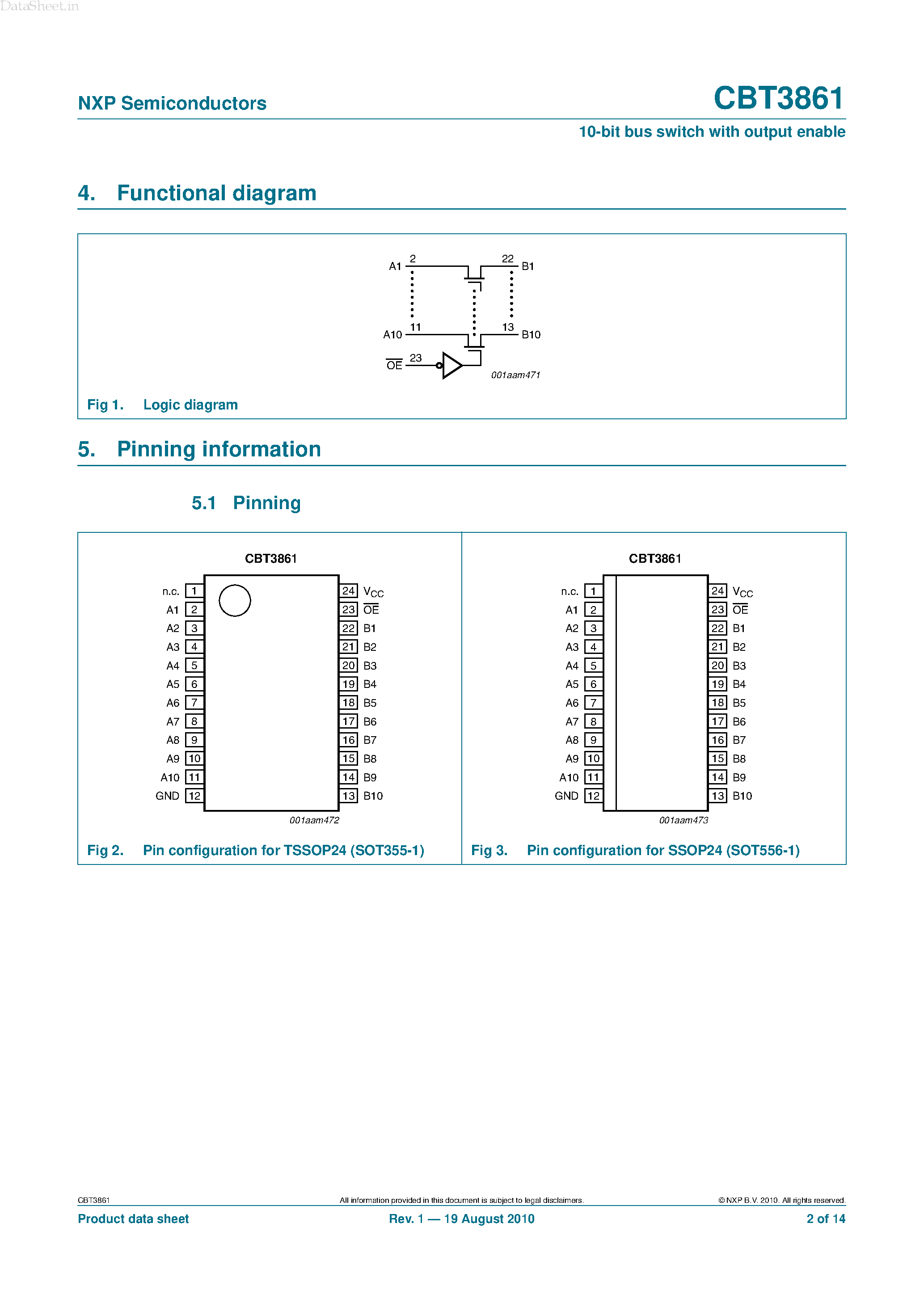 NXP Semiconductors

CBT3861

10-bit bus switch with output enable

4. Functional diagram

A1 2

22 B1

A10 11

13 B10

$\overline{OE}$ 23

001aam471

Fig 1. Logic diagram

5. Pinning information

5.1 Pinning

CBT3861

n.c. 1
A1 2
A2 3
A3 4
A4 5
A5 6
A6 7
A7 8
A8 9
A9 10
A10 11
GND 12

24 $V_{CC}$
23 $\overline{OE}$
22 B1
21 B2
20 B3
19 B4
18 B5
17 B6
16 B7
15 B8
14 B9
13 B10

001aam472

Fig 2. Pin configuration for TSSOP24 (SOT355-1)

CBT3861

n.c. 1
A1 2
A2 3
A3 4
A4 5
A5 6
A6 7
A7 8
A8 9
A9 10
A10 11
GND 12

24 $V_{CC}$
23 $\overline{OE}$
22 B1
21 B2
20 B3
19 B4
18 B5
17 B6
16 B7
15 B8
14 B9
13 B10

001aam473

Fig 3. Pin configuration for SSOP24 (SOT556-1)

CBT3861

All information provided in this document is subject to legal disclaimers.

© NXP B.V. 2010. All rights reserved.

Product data sheet

Rev. 1 — 19 August 2010

2 of 14

DataSheet.in